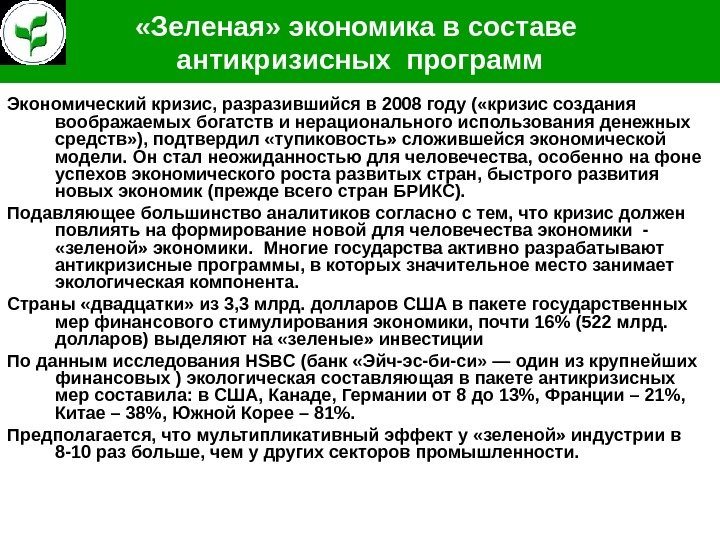 «Зеленая» экономика в составе антикризисных программ

Экономический кризис, разразившийся в 2008 году («кризис создания воображаемых богатств и нерационального использования денежных средств»), подтвердил «тупиковость» сложившейся экономической модели. Он стал неожиданностью для человечества, особенно на фоне успехов экономического роста развитых стран, быстрого развития новых экономик (прежде всего стран БРИКС).

Подавляющее большинство аналитиков согласно с тем, что кризис должен повлиять на формирование новой для человечества экономики - «зеленой» экономики. Многие государства активно разрабатывают антикризисные программы, в которых значительное место занимает экологическая компонента.

Страны «двадцатки» из 3,3 млрд. долларов США в пакете государственных мер финансового стимулирования экономики, почти 16% (522 млрд. долларов) выделяют на «зеленые» инвестиции

По данным исследования HSBC (банк «Эйч-эс-би-си» — один из крупнейших финансовых ) экологическая составляющая в пакете антикризисных мер составила: в США, Канаде, Германии от 8 до 13%, Франции – 21%, Китае – 38%, Южной Корее – 81%.

Предполагается, что мультипликативный эффект у «зеленой» индустрии в 8-10 раз больше, чем у других секторов промышленности.